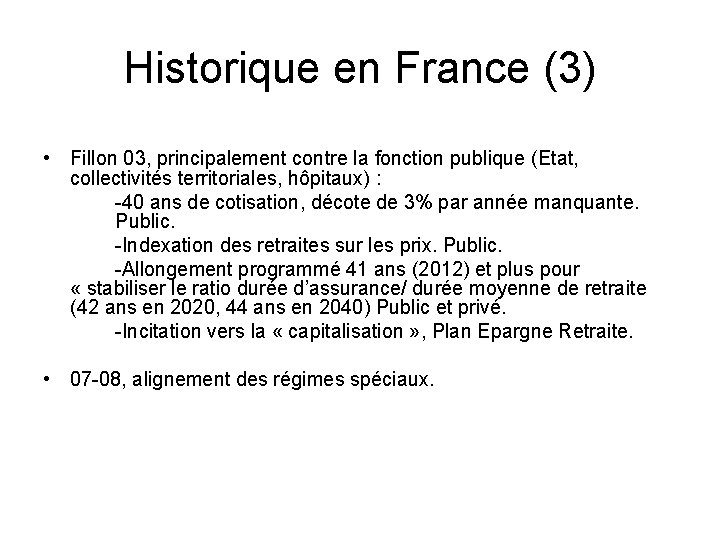 Historique en France (3)

• Fillon 03, principalement contre la fonction publique (Etat, collectivités territoriales, hôpitaux) :

-40 ans de cotisation, décote de 3% par année manquante. Public.

-Indexation des retraites sur les prix. Public.

-Allongement programmé 41 ans (2012) et plus pour « stabiliser le ratio durée d'assurance/ durée moyenne de retraite (42 ans en 2020, 44 ans en 2040) Public et privé.

-Incitation vers la « capitalisation », Plan Epargne Retraite.

• 07-08, alignement des régimes spéciaux.